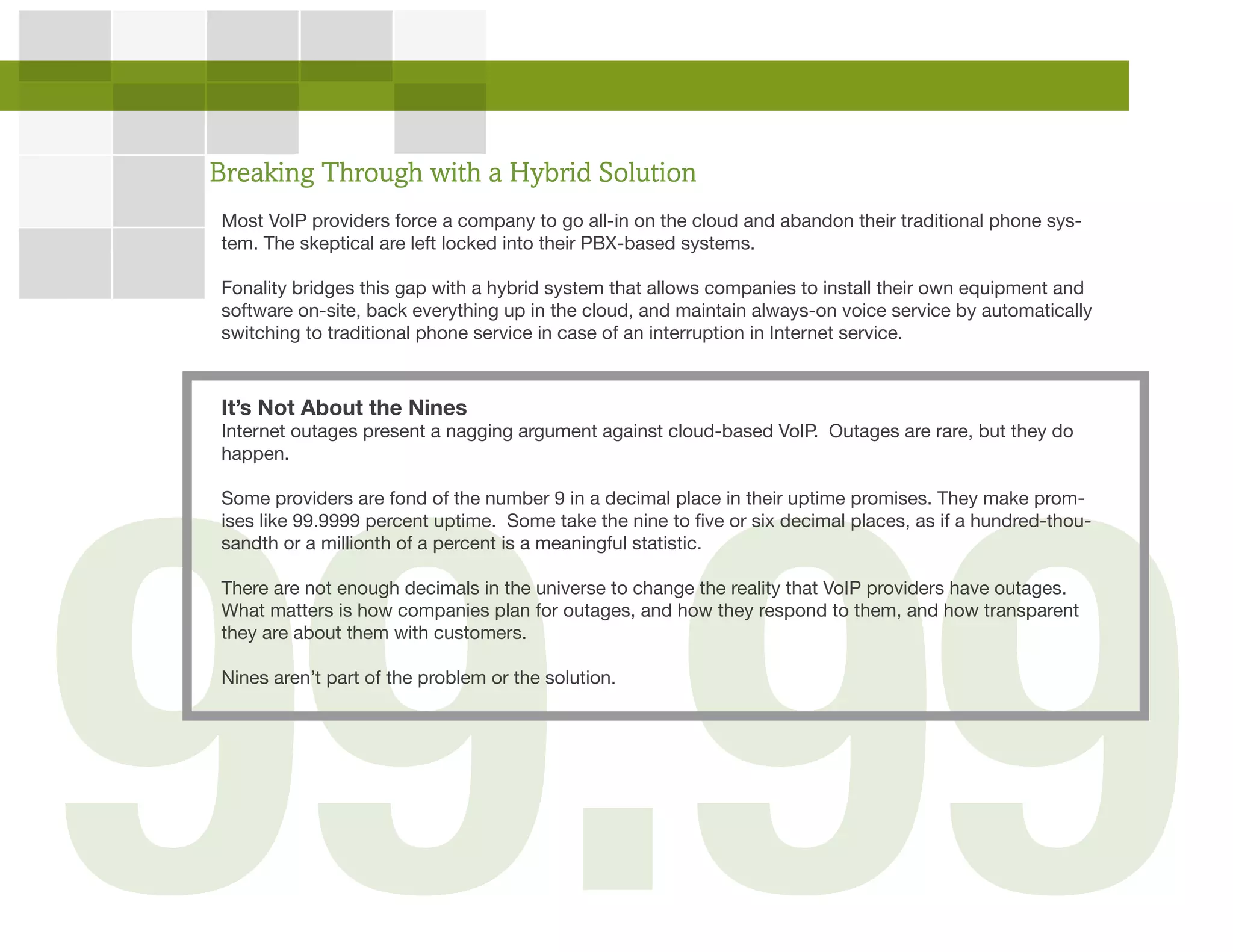 Breaking Through with a Hybrid Solution

Most VoIP providers force a company to go all-in on the cloud and abandon their traditional phone system. The skeptical are left locked into their PBX-based systems.

Fonality bridges this gap with a hybrid system that allows companies to install their own equipment and software on-site, back everything up in the cloud, and maintain always-on voice service by automatically switching to traditional phone service in case of an interruption in Internet service.

It's Not About the Nines
Internet outages present a nagging argument against cloud-based VoIP. Outages are rare, but they do happen.

Some providers are fond of the number 9 in a decimal place in their uptime promises. They make promises like 99.9999 percent uptime. Some take the nine to five or six decimal places, as if a hundred-thousandth or a millionth of a percent is a meaningful statistic.

There are not enough decimals in the universe to change the reality that VoIP providers have outages. What matters is how companies plan for outages, and how they respond to them, and how transparent they are about them with customers.

Nines aren't part of the problem or the solution.

99.99